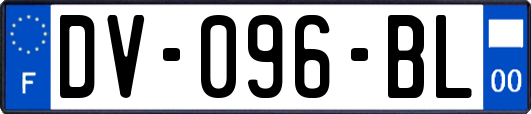 F
DV-096-BL
00